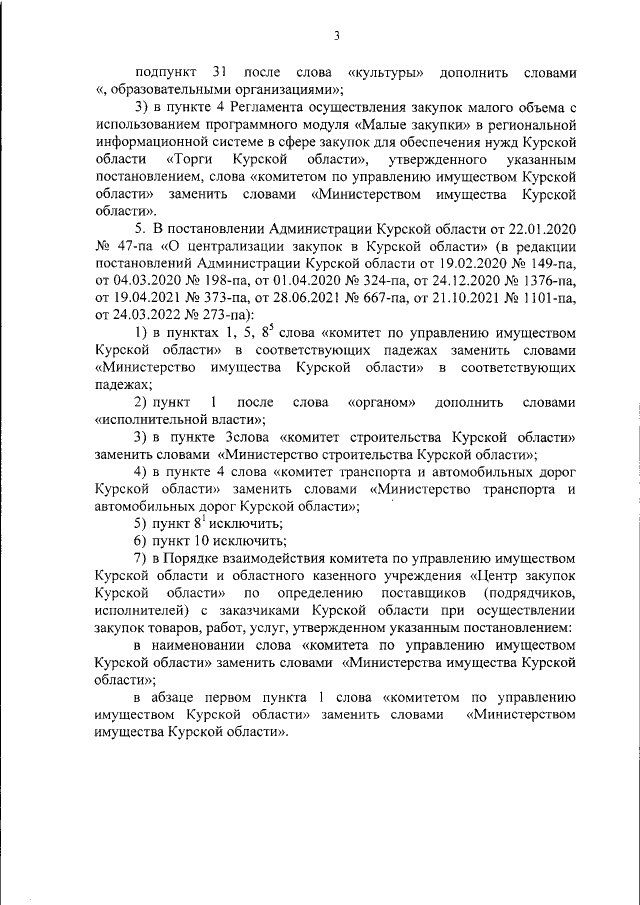 3

подпункт 31 после слова «культуры» дополнить словами «, образовательными организациями»;

3) в пункте 4 Регламента осуществления закупок малого объема с использованием программного модуля «Малые закупки» в региональной информационной системе в сфере закупок для обеспечения нужд Курской области «Торги Курской области», утвержденного указанным постановлением, слова «комитетом по управлению имуществом Курской области» заменить словами «Министерством имущества Курской области».

5. В постановлении Администрации Курской области от 22.01.2020 № 47-па «О централизации закупок в Курской области» (в редакции постановлений Администрации Курской области от 19.02.2020 № 149-па, от 04.03.2020 № 198-па, от 01.04.2020 № 324-па, от 24.12.2020 № 1376-па, от 19.04.2021 № 373-па, от 28.06.2021 № 667-па, от 21.10.2021 № 1101-па, от 24.03.2022 № 273-па):

1) в пунктах 1, 5, $8^5$ слова «комитет по управлению имуществом Курской области» в соответствующих падежах заменить словами «Министерство имущества Курской области» в соответствующих падежах;

2) пункт 1 после слова «органом» дополнить словами «исполнительной власти»;

3) в пункте 3слова «комитет строительства Курской области» заменить словами «Министерство строительства Курской области»;

4) в пункте 4 слова «комитет транспорта и автомобильных дорог Курской области» заменить словами «Министерство транспорта и автомобильных дорог Курской области»;

5) пункт $8^1$ исключить;

6) пункт 10 исключить;

7) в Порядке взаимодействия комитета по управлению имуществом Курской области и областного казенного учреждения «Центр закупок Курской области» по определению поставщиков (подрядчиков, исполнителей) с заказчиками Курской области при осуществлении закупок товаров, работ, услуг, утвержденном указанным постановлением:

в наименовании слова «комитета по управлению имуществом Курской области» заменить словами «Министерства имущества Курской области»;

в абзаце первом пункта 1 слова «комитетом по управлению имуществом Курской области» заменить словами «Министерством имущества Курской области».